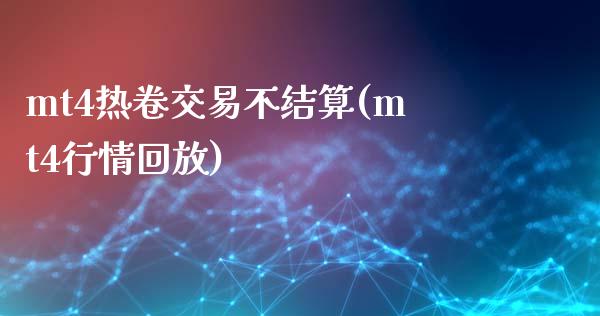 mt4热卷交易不结算(mt4行情回放)